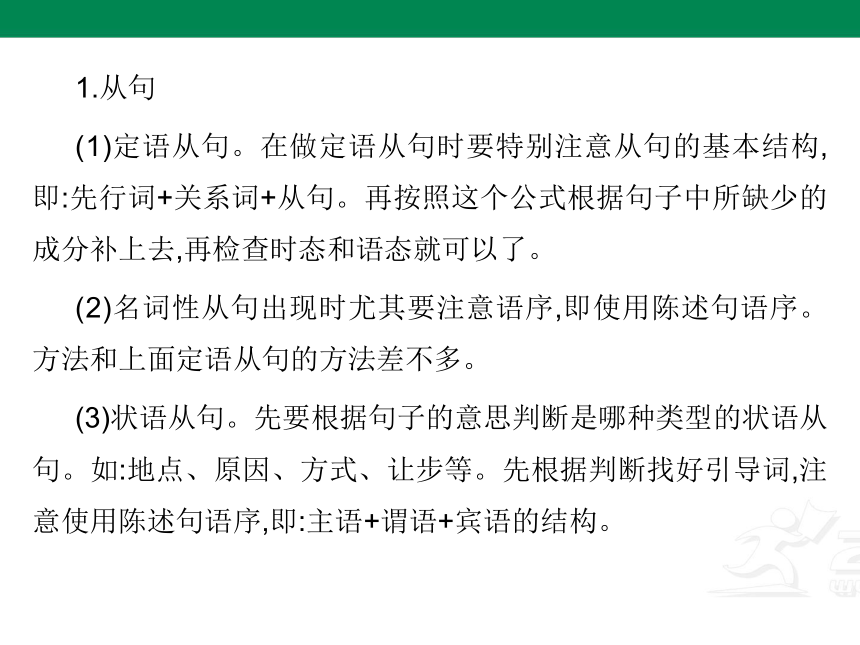 1.从句

(1)定语从句。在做定语从句时要特别注意从句的基本结构,即:先行词+关系词+从句。再按照这个公式根据句子中所缺少的成分补上去,再检查时态和语态就可以了。

(2)名词性从句出现时尤其要注意语序,即使用陈述句语序。方法和上面定语从句的方法差不多。

(3)状语从句。先要根据句子的意思判断是哪种类型的状语从句。如:地点、原因、方式、让步等。先根据判断找好引导词,注意使用陈述句语序,即:主语+谓语+宾语的结构。